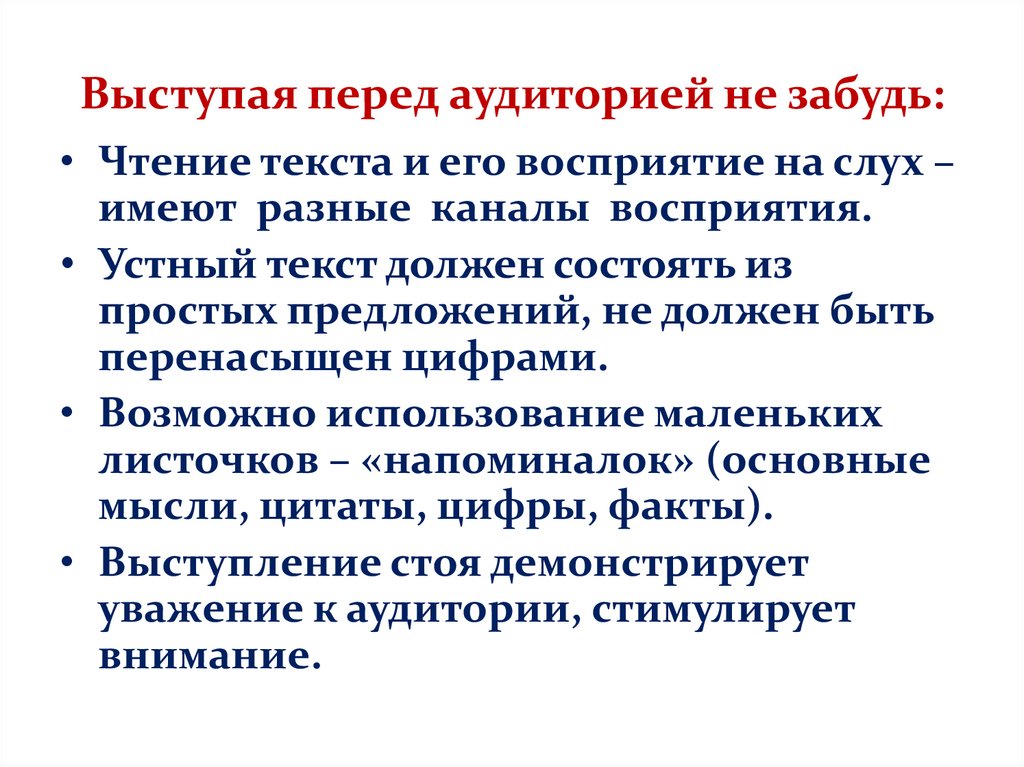 Выступая перед аудиторией не забудь:

• Чтение текста и его восприятие на слух – имеют разные каналы восприятия.

• Устный текст должен состоять из простых предложений, не должен быть перенасыщен цифрами.

• Возможно использование маленьких листочков – «напоминалок» (основные мысли, цитаты, цифры, факты).

• Выступление стоя демонстрирует уважение к аудитории, стимулирует внимание.